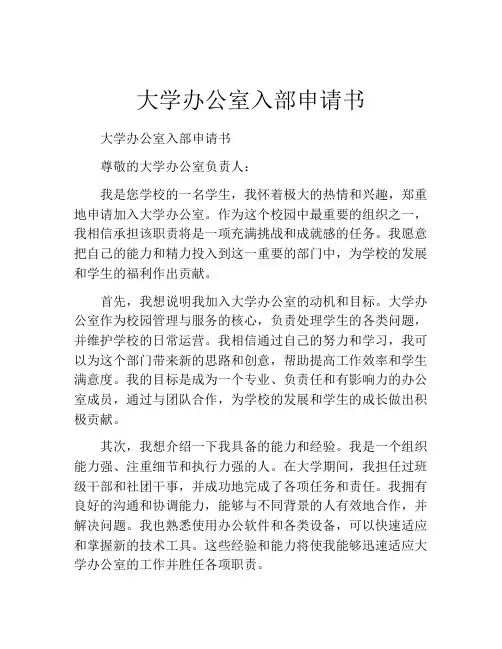 大学办公室入部申请书

大学办公室入部申请书

尊敬的大学办公室负责人：

我是您学校的一名学生，我怀着极大的热情和兴趣，郑重地申请加入大学办公室。作为这个校园中最重要的组织之一，我相信承担该职责将是一项充满挑战和成就感的任务。我愿意把自己的能力和精力投入到这一重要的部门中，为学校的发展和学生的福利作出贡献。

首先，我想说明我加入大学办公室的动机和目标。大学办公室作为校园管理与服务的核心，负责处理学生的各类问题，并维护学校的日常运营。我相信通过自己的努力和学习，我可以为这个部门带来新的思路和创意，帮助提高工作效率和学生满意度。我的目标是成为一个专业、负责任和有影响力的办公室成员，通过与团队合作，为学校的发展和学生的成长做出积极贡献。

其次，我想介绍一下我具备的能力和经验。我是一个组织能力强、注重细节和执行力强的人。在大学期间，我担任过班级干部和社团干事，并成功地完成了各项任务和责任。我拥有良好的沟通和协调能力，能够与不同背景的人有效地合作，并解决问题。我也熟悉使用办公软件和各类设备，可以快速适应和掌握新的技术工具。这些经验和能力将使我能够迅速适应大学办公室的工作并胜任各项职责。